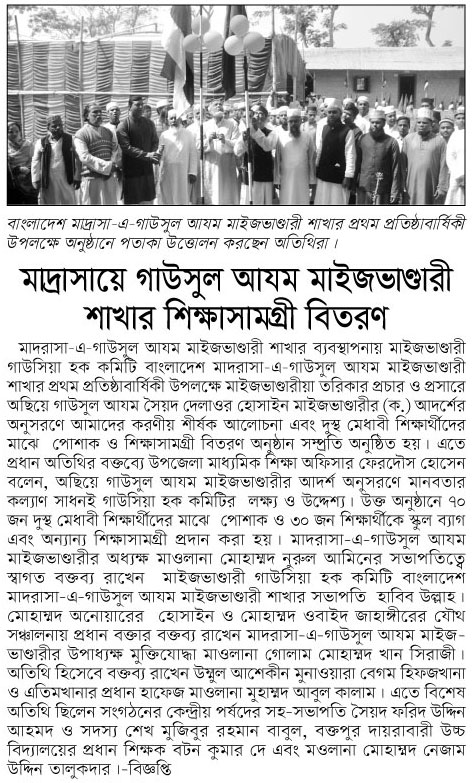 বাংলাদেশ মাদ্রাসা-এ-গাউসুল আযম মাইজভাণ্ডারী শাখার প্রথম প্রতিষ্ঠাবার্ষিকী উপলক্ষে অনুষ্ঠানে পতাকা উত্তোলন করছেন অতিথিরা।

মাদ্রাসায়ে গাউসুল আযম মাইজভাণ্ডারী শাখার শিক্ষাসামগ্রী বিতরণ

মাদরাসা-এ-গাউসুল আযম মাইজভাণ্ডারী শাখার ব্যবস্থাপনায় মাইজভাণ্ডারী গাউসিয়া হক কমিটি বাংলাদেশ মাদরাসা-এ-গাউসুল আযম মাইজভাণ্ডারী শাখার প্রথম প্রতিষ্ঠাবার্ষিকী উপলক্ষে মাইজভাণ্ডারীয়া তরিকার প্রচার ও প্রসারে অছিয়ে গাউসুল আযম সৈয়দ দেলাওর হোসাইন মাইজভাণ্ডারীর (ক.) আদর্শের অনুসরণে আমাদের করণীয় শীর্ষক আলোচনা এবং দুস্থ মেধাবী শিক্ষার্থীদের মাঝে পোশাক ও শিক্ষাসামগ্রী বিতরণ অনুষ্ঠান সম্প্রতি অনুষ্ঠিত হয়। এতে প্রধান অতিথির বক্তব্যে উপজেলা মাধ্যমিক শিক্ষা অফিসার ফেরদৌস হোসেন বলেন, অছিয়ে গাউসুল আযম মাইজভাণ্ডারীর আদর্শ অনুসরণে মানবতার কল্যাণ সাধনই গাউসিয়া হক কমিটির লক্ষ্য ও উদ্দেশ্য। উক্ত অনুষ্ঠানে ৭০ জন দুস্থ মেধাবী শিক্ষার্থীদের মাঝে পোশাক ও ৩০ জন শিক্ষার্থীকে স্কুল ব্যাগ এবং অন্যান্য শিক্ষাসামগ্রী প্রদান করা হয়। মাদরাসা-এ-গাউসুল আযম মাইজভাণ্ডারীর অধ্যক্ষ মাওলানা মোহাম্মদ নুরুল আমিনের সভাপতিত্বে স্বাগত বক্তব্য রাখেন মাইজভাণ্ডারী গাউসিয়া হক কমিটি বাংলাদেশ মাদরাসা-এ-গাউসুল আযম মাইজভাণ্ডারী শাখার সভাপতি হাবিব উল্লাহ। মোহাম্মদ অনোয়ারের হোসাইন ও মোহাম্মদ ওবাইদ জাহাঙ্গীরের যৌথ সঞ্চালনায় প্রধান বক্তার বক্তব্য রাখেন মাদরাসা-এ-গাউসুল আযম মাইজভাণ্ডারীর উপাধ্যক্ষ মুক্তিযোদ্ধা মাওলানা গোলাম মোহাম্মদ খান সিরাজী। অতিথি হিসেবে বক্তব্য রাখেন উম্মুল আশেকীন মুনাওয়ারা বেগম হিফজখানা ও এতিমখানার প্রধান হাফেজ মাওলানা মুহাম্মদ আবুল কালাম। এতে বিশেষ অতিথি ছিলেন সংগঠনের কেন্দ্রীয় পর্ষদের সহ-সভাপতি সৈয়দ ফরিদ উদ্দিন আহমদ ও সদস্য শেখ মুজিবুর রহমান বাবুল, বক্তপুর দায়রাবারী উচ্চ বিদ্যালয়ের প্রধান শিক্ষক বটন কুমার দে এবং মওলানা মোহাম্মদ নেজাম উদ্দিন তালুকদার।-বিজ্ঞপ্তি